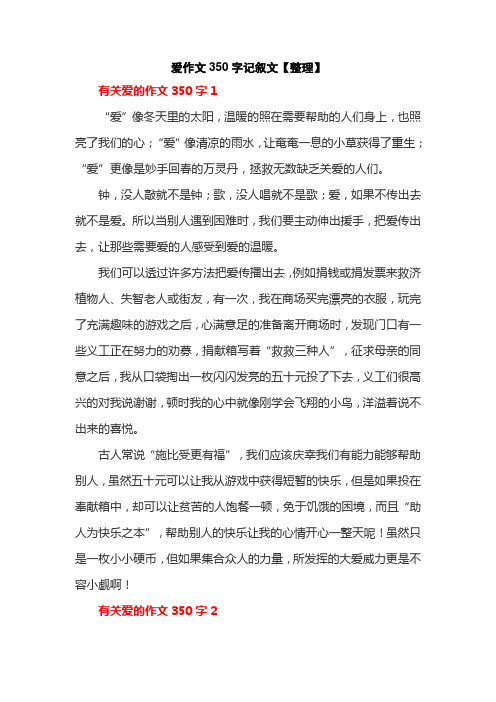 爱作文350字记叙文【整理】

有关爱的作文350字1

“爱”像冬天里的太阳，温暖的照在需要帮助的人们身上，也照亮了我们的心；“爱”像清凉的雨水，让奄奄一息的小草获得了重生；“爱”更像是妙手回春的万灵丹，拯救无数缺乏关爱的人们。

钟，没人敲就不是钟；歌，没人唱就不是歌；爱，如果不传出去就不是爱。所以当别人遇到困难时，我们要主动伸出援手，把爱传出去，让那些需要爱的人感受到爱的温暖。

我们可以透过许多方法把爱传播出去，例如捐钱或捐发票来救济植物人、失智老人或街友，有一次，我在商场买完漂亮的衣服，玩完了充满趣味的游戏之后，心满意足的准备离开商场时，发现门口有一些义工正在努力的劝募，捐献箱写着“救救三种人”，征求母亲的同意之后，我从口袋掏出一枚闪闪发亮的五十元投了下去，义工们很高兴的对我说谢谢，顿时我的心中就像刚学会飞翔的小鸟，洋溢着说不出来的喜悦。

古人常说“施比受更有福”，我们应该庆幸我们有能力能够帮助别人，虽然五十元可以让我从游戏中获得短暂的快乐，但是如果投在奉献箱中，却可以让贫苦的人饱餐一顿，免于饥饿的困境，而且“助人为快乐之本”，帮助别人的快乐让我的心情开心一整天呢！虽然只是一枚小小硬币，但如果集合众人的力量，所发挥的大爱威力更是不容小觑啊！

有关爱的作文350字2